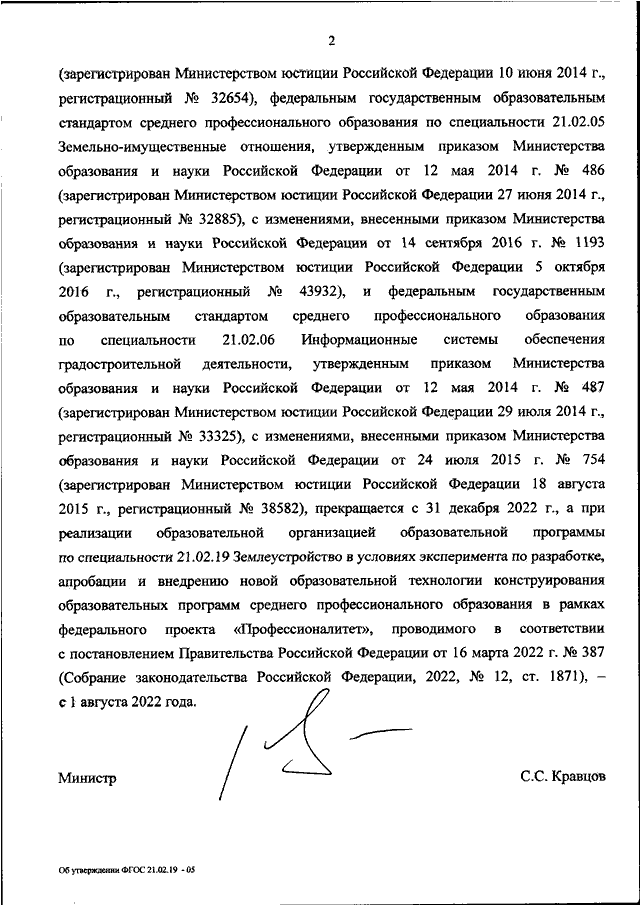 2

(зарегистрирован Министерством юстиции Российской Федерации 10 июня 2014 г., регистрационный № 32654), федеральным государственным образовательным стандартом среднего профессионального образования по специальности 21.02.05 Земельно-имущественные отношения, утвержденным приказом Министерства образования и науки Российской Федерации от 12 мая 2014 г. № 486 (зарегистрирован Министерством юстиции Российской Федерации 27 июня 2014 г., регистрационный № 32885), с изменениями, внесенными приказом Министерства образования и науки Российской Федерации от 14 сентября 2016 г. № 1193 (зарегистрирован Министерством юстиции Российской Федерации 5 октября 2016 г., регистрационный № 43932), и федеральным государственным образовательным стандартом среднего профессионального образования по специальности 21.02.06 Информационные системы обеспечения градостроительной деятельности, утвержденным приказом Министерства образования и науки Российской Федерации от 12 мая 2014 г. № 487 (зарегистрирован Министерством юстиции Российской Федерации 29 июля 2014 г., регистрационный № 33325), с изменениями, внесенными приказом Министерства образования и науки Российской Федерации от 24 июля 2015 г. № 754 (зарегистрирован Министерством юстиции Российской Федерации 18 августа 2015 г., регистрационный № 38582), прекращается с 31 декабря 2022 г., а при реализации образовательной организацией образовательной программы по специальности 21.02.19 Землеустройство в условиях эксперимента по разработке, апробации и внедрению новой образовательной технологии конструирования образовательных программ среднего профессионального образования в рамках федерального проекта «Профессионалитет», проводимого в соответствии с постановлением Правительства Российской Федерации от 16 марта 2022 г. № 387 (Собрание законодательства Российской Федерации, 2022, № 12, ст. 1871), – с 1 августа 2022 года.

Министр

С.С. Кравцов

Об утверждении ФГОС 21.02.19 - 05